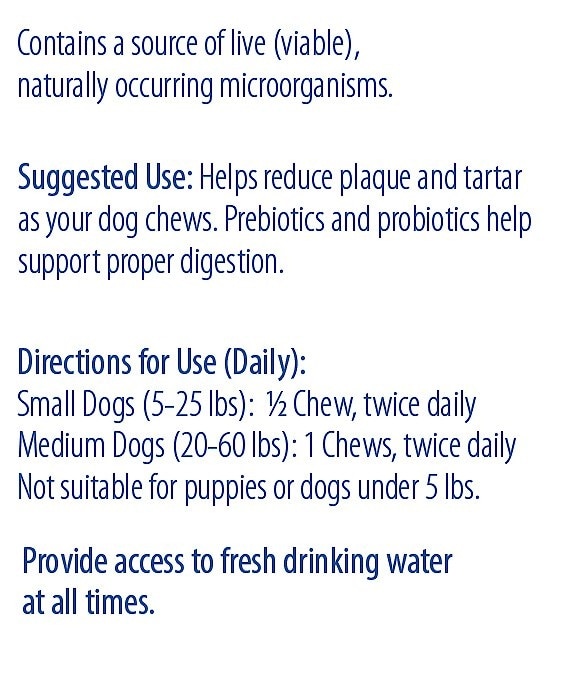 Contains a source of live (viable), naturally occurring microorganisms.

Suggested Use: Helps reduce plaque and tartar as your dog chews. Prebiotics and probiotics help support proper digestion.

Directions for Use (Daily):
Small Dogs (5-25 lbs): ½ Chew, twice daily
Medium Dogs (20-60 lbs): 1 Chews, twice daily
Not suitable for puppies or dogs under 5 lbs.

Provide access to fresh drinking water at all times.